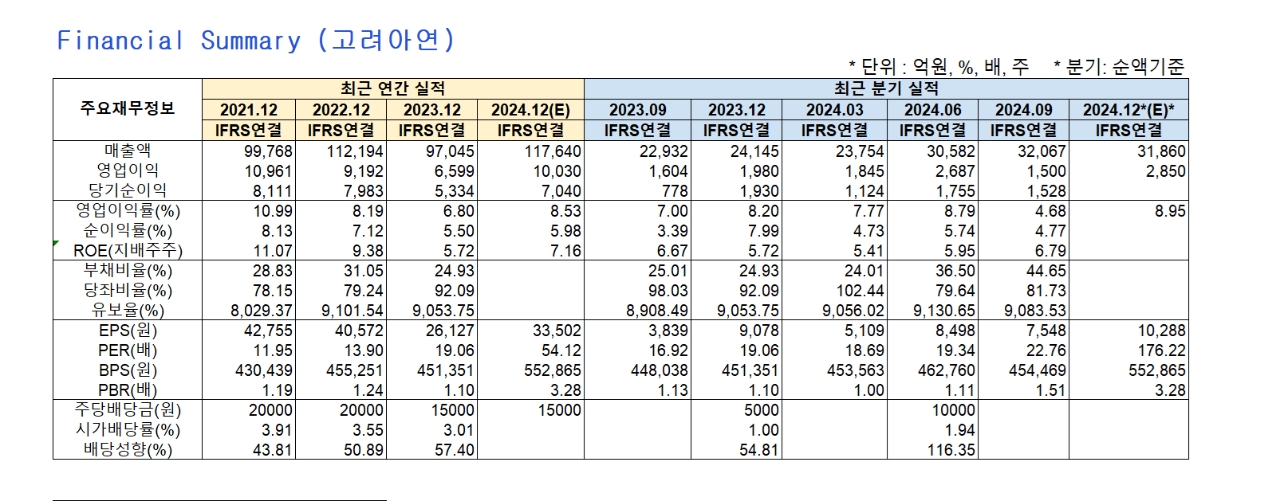 Financial Summary (고려아연)

* 단위 : 억원, %, 배, 주 * 분기: 순액기준

| 주요재무정보 | 최근 연간 실적 | | | | 최근 분기 실적 | | | | | |
|---|---|---|---|---|---|---|---|---|---|---|
| | 2021.12 | 2022.12 | 2023.12 | 2024.12(E) | 2023.09 | 2023.12 | 2024.03 | 2024.06 | 2024.09 | 2024.12*(E)* |
| | IFRS연결 | IFRS연결 | IFRS연결 | IFRS연결 | IFRS연결 | IFRS연결 | IFRS연결 | IFRS연결 | IFRS연결 | IFRS연결 |
| 매출액 | 99,768 | 112,194 | 97,045 | 117,640 | 22,932 | 24,145 | 23,754 | 30,582 | 32,067 | 31,860 |
| 영업이익 | 10,961 | 9,192 | 6,599 | 10,030 | 1,604 | 1,980 | 1,845 | 2,687 | 1,500 | 2,850 |
| 당기순이익 | 8,111 | 7,983 | 5,334 | 7,040 | 778 | 1,930 | 1,124 | 1,755 | 1,528 | |
| 영업이익률(%) | 10.99 | 8.19 | 6.80 | 8.53 | 7.00 | 8.20 | 7.77 | 8.79 | 4.68 | 8.95 |
| 순이익률(%) | 8.13 | 7.12 | 5.50 | 5.98 | 3.39 | 7.99 | 4.73 | 5.74 | 4.77 | |
| ROE(지배주주) | 11.07 | 9.38 | 5.72 | 7.16 | 6.67 | 5.72 | 5.41 | 5.95 | 6.79 | |
| 부채비율(%) | 28.83 | 31.05 | 24.93 | | 25.01 | 24.93 | 24.01 | 36.50 | 44.65 | |
| 당좌비율(%) | 78.15 | 79.24 | 92.09 | | 98.03 | 92.09 | 102.44 | 79.64 | 81.73 | |
| 유보율(%) | 8,029.37 | 9,101.54 | 9,053.75 | | 8,908.49 | 9,053.75 | 9,056.02 | 9,130.65 | 9,083.53 | |
| EPS(원) | 42,755 | 40,572 | 26,127 | 33,502 | 3,839 | 9,078 | 5,109 | 8,498 | 7,548 | 10,288 |
| PER(배) | 11.95 | 13.90 | 19.06 | 54.12 | 16.92 | 19.06 | 18.69 | 19.34 | 22.76 | 176.22 |
| BPS(원) | 430,439 | 455,251 | 451,351 | 552,865 | 448,038 | 451,351 | 453,563 | 462,760 | 454,469 | 552,865 |
| PBR(배) | 1.19 | 1.24 | 1.10 | 3.28 | 1.13 | 1.10 | 1.00 | 1.11 | 1.51 | 3.28 |
| 주당배당금(원) | 20000 | 20000 | 15000 | 15000 | | 5000 | | 10000 | | |
| 시가배당률(%) | 3.91 | 3.55 | 3.01 | | | 1.00 | | 1.94 | | |
| 배당성향(%) | 43.81 | 50.89 | 57.40 | | | 54.81 | | 116.35 | | |